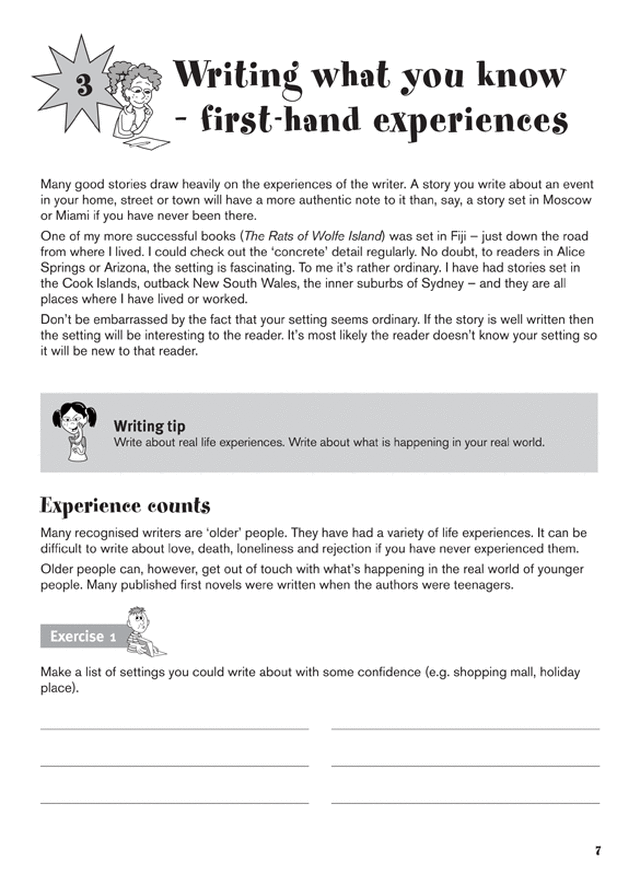 3

Writing what you know - first-hand experiences

Many good stories draw heavily on the experiences of the writer. A story you write about an event in your home, street or town will have a more authentic note to it than, say, a story set in Moscow or Miami if you have never been there.

One of my more successful books (The Rats of Wolfe Island) was set in Fiji – just down the road from where I lived. I could check out the 'concrete' detail regularly. No doubt, to readers in Alice Springs or Arizona, the setting is fascinating. To me it's rather ordinary. I have had stories set in the Cook Islands, outback New South Wales, the inner suburbs of Sydney – and they are all places where I have lived or worked.

Don't be embarrassed by the fact that your setting seems ordinary. If the story is well written then the setting will be interesting to the reader. It's most likely the reader doesn't know your setting so it will be new to that reader.

Writing tip
Write about real life experiences. Write about what is happening in your real world.

Experience counts

Many recognised writers are 'older' people. They have had a variety of life experiences. It can be difficult to write about love, death, loneliness and rejection if you have never experienced them.

Older people can, however, get out of touch with what's happening in the real world of younger people. Many published first novels were written when the authors were teenagers.

Exercise 1

Make a list of settings you could write about with some confidence (e.g. shopping mall, holiday place).

7